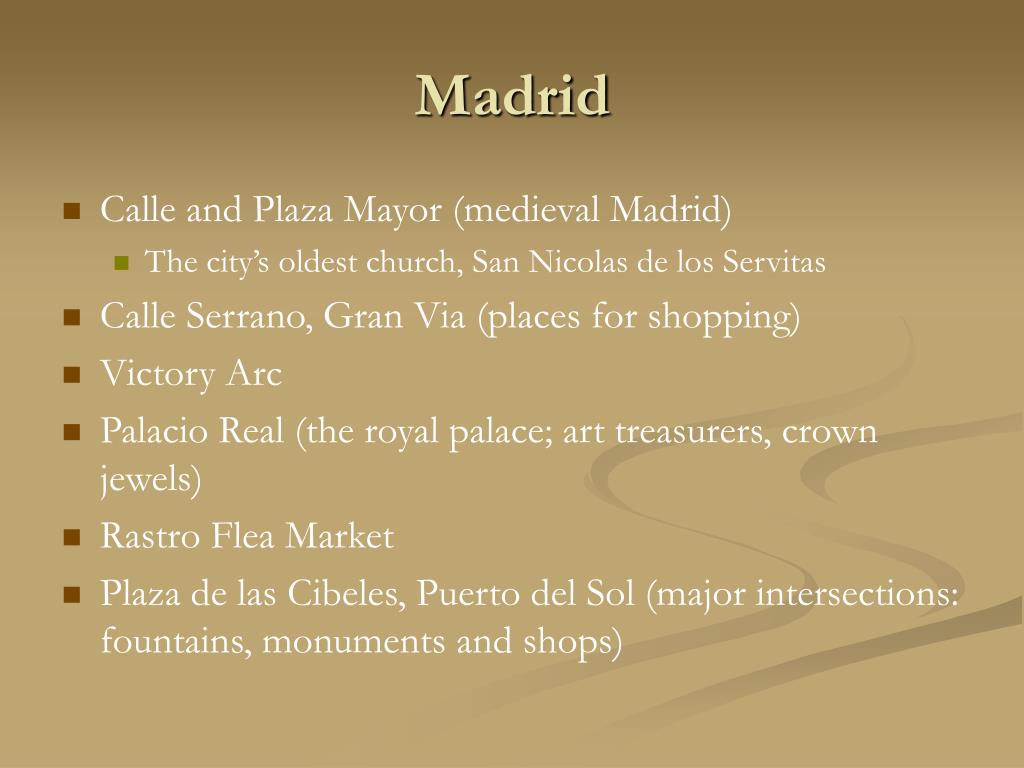 Madrid

- Calle and Plaza Mayor (medieval Madrid)
  - The city’s oldest church, San Nicolas de los Servitas
- Calle Serrano, Gran Via (places for shopping)
- Victory Arc
- Palacio Real (the royal palace; art treasurers, crown jewels)
- Rastro Flea Market
- Plaza de las Cibeles, Puerto del Sol (major intersections: fountains, monuments and shops)